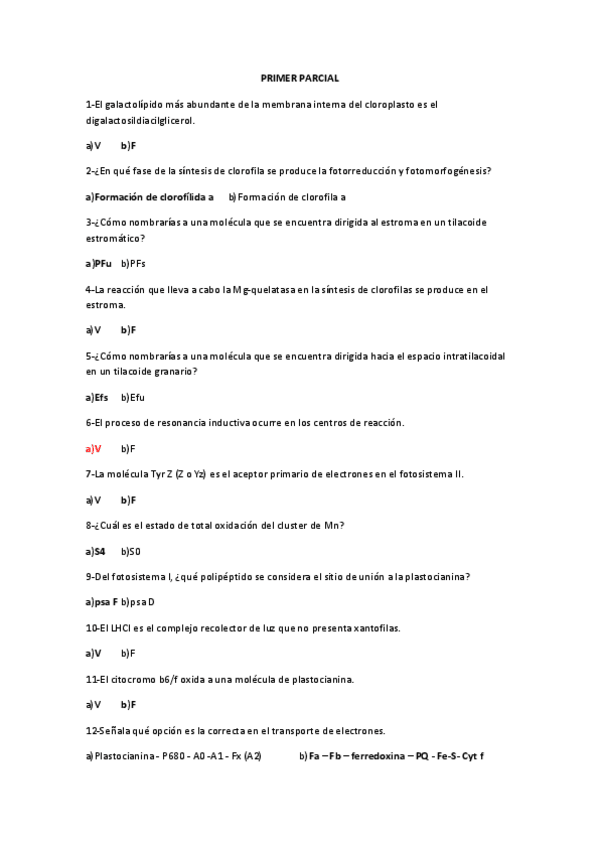 PRIMER PARCIAL

1-El galactolípido más abundante de la membrana interna del cloroplasto es el digalactosildiacilglicerol.

a)V b)F

2-¿En qué fase de la síntesis de clorofila se produce la fotorreducción y fotomorfogénesis?

a)Formación de clorofílida a b)Formación de clorofila a

3-¿Cómo nombrarías a una molécula que se encuentra dirigida al estroma en un tilacoide estromático?

a)PFu b)PFs

4-La reacción que lleva a cabo la Mg-quelatasa en la síntesis de clorofilas se produce en el estroma.

a)V b)F

5-¿Cómo nombrarías a una molécula que se encuentra dirigida hacia el espacio intratilacoidal en un tilacoide granario?

a)Efs b)Efu

6-El proceso de resonancia inductiva ocurre en los centros de reacción.

a)V b)F

7-La molécula Tyr Z (Z o Yz) es el aceptor primario de electrones en el fotosistema II.

a)V b)F

8-¿Cuál es el estado de total oxidación del cluster de Mn?

a)S4 b)S0

9-Del fotosistema I, ¿qué polipéptido se considera el sitio de unión a la plastocianina?

a)psa F b)psa D

10-El LHCI es el complejo recolector de luz que no presenta xantofilas.

a)V b)F

11-El citocromo b6/f oxida a una molécula de plastocianina.

a)V b)F

12-Señala qué opción es la correcta en el transporte de electrones.

a)Plastocianina - P680 - A0 -A1 - Fx (A2) b)Fa – Fb – ferredoxina – PQ - Fe-S- Cyt f